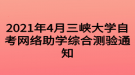 2021年4月三峡大学自考网络助学综合测验通知